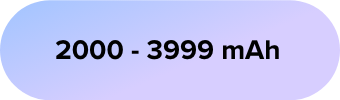 2000 - 3999 mAh